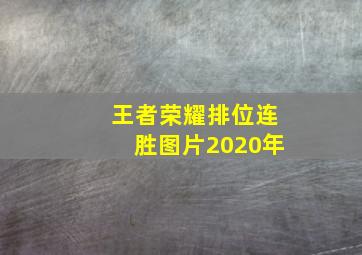 王者荣耀排位连胜图片2020年